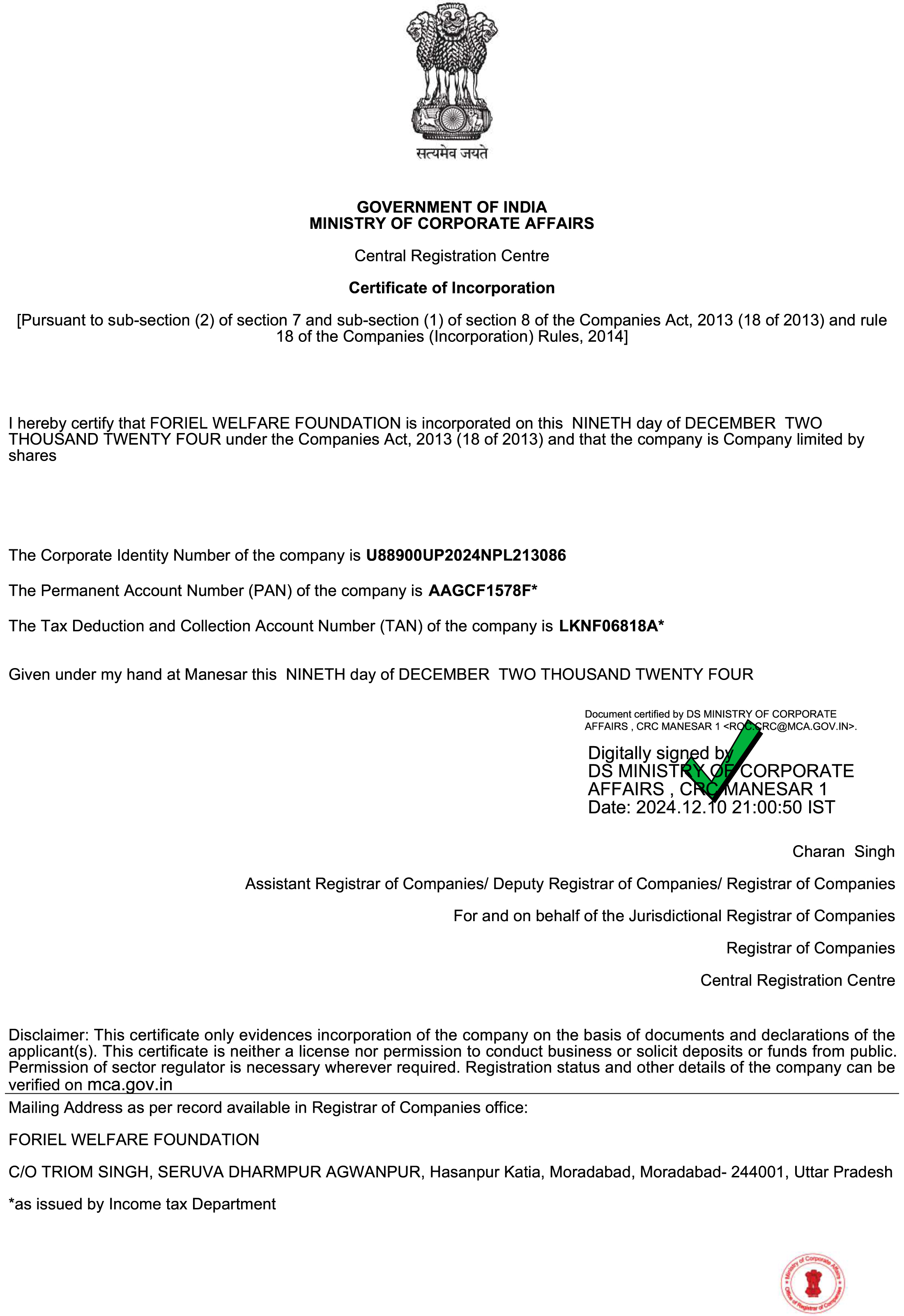 सत्यमेव जयते

GOVERNMENT OF INDIA
MINISTRY OF CORPORATE AFFAIRS

Central Registration Centre

Certificate of Incorporation

[Pursuant to sub-section (2) of section 7 and sub-section (1) of section 8 of the Companies Act, 2013 (18 of 2013) and rule 18 of the Companies (Incorporation) Rules, 2014]

I hereby certify that FORIEL WELFARE FOUNDATION is incorporated on this NINETH day of DECEMBER TWO THOUSAND TWENTY FOUR under the Companies Act, 2013 (18 of 2013) and that the company is Company limited by shares

The Corporate Identity Number of the company is U88900UP2024NPL213086

The Permanent Account Number (PAN) of the company is AAGCF1578F*

The Tax Deduction and Collection Account Number (TAN) of the company is LKNF06818A*

Given under my hand at Manesar this NINETH day of DECEMBER TWO THOUSAND TWENTY FOUR

Document certified by DS MINISTRY OF CORPORATE AFFAIRS , CRC MANESAR 1 <ROC.CRC@MCA.GOV.IN>.

Digitally signed by
DS MINISTRY OF CORPORATE AFFAIRS , CRC MANESAR 1
Date: 2024.12.10 21:00:50 IST

Charan Singh

Assistant Registrar of Companies/ Deputy Registrar of Companies/ Registrar of Companies

For and on behalf of the Jurisdictional Registrar of Companies

Registrar of Companies

Central Registration Centre

Disclaimer: This certificate only evidences incorporation of the company on the basis of documents and declarations of the applicant(s). This certificate is neither a license nor permission to conduct business or solicit deposits or funds from public. Permission of sector regulator is necessary wherever required. Registration status and other details of the company can be verified on mca.gov.in

Mailing Address as per record available in Registrar of Companies office:

FORIEL WELFARE FOUNDATION

C/O TRIOM SINGH, SERUVA DHARMPUR AGWANPUR, Hasanpur Katia, Moradabad, Moradabad- 244001, Uttar Pradesh

*as issued by Income tax Department

Ministry of Corporate Affairs
Office of Registrar of Companies